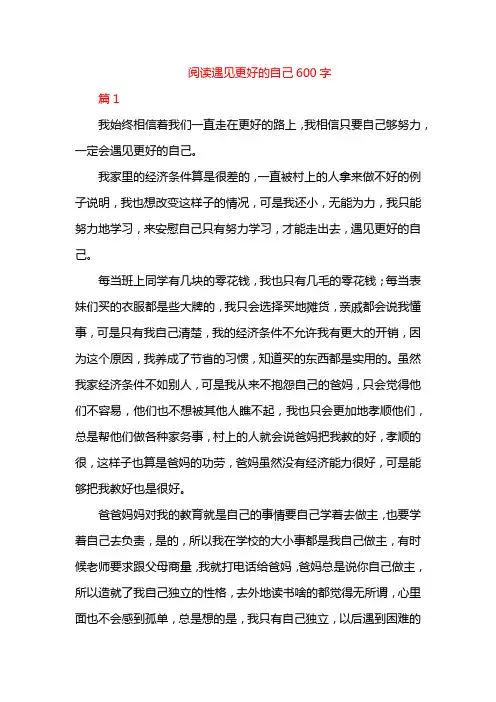 阅读遇见更好的自己 600 字

篇 1

我始终相信着我们一直走在更好的路上，我相信只要自己够努力，一定会遇见更好的自己。

我家里的经济条件算是很差的，一直被村上的人拿来做不好的例子说明，我也想改变这样子的情况，可是我还小，无能为力，我只能努力地学习，来安慰自己只有努力学习，才能走出去，遇见更好的自己。

每当班上同学有几块的零花钱，我也只有几毛的零花钱；每当表妹们买的衣服都是些大牌的，我只会选择买地摊货，亲戚都会说我懂事，可是只有我自己清楚，我的经济条件不允许我有更大的开销，因为这个原因，我养成了节省的习惯，知道买的东西都是实用的。虽然我家经济条件不如别人，可是我从来不抱怨自己的爸妈，只会觉得他们不容易，他们也不想被其他人瞧不起，我也只会更加地孝顺他们，总是帮他们做各种家务事，村上的人就会说爸妈把我教的好，孝顺的很，这样子也算是爸妈的功劳，爸妈虽然没有经济能力很好，可是能够把我教好也是很好。

爸爸妈妈对我的教育就是自己的事情要自己学着去做主，也要学着自己去负责，是的，所以我在学校的大小事都是我自己做主，有时候老师要求跟父母商量，我就打电话给爸妈，爸妈总是说你自己做主，所以造就了我自己独立的性格，去外地读书啥的都觉得无所谓，心里面也不会感到孤单，总是想的是，我只有自己独立，以后遇到困难的